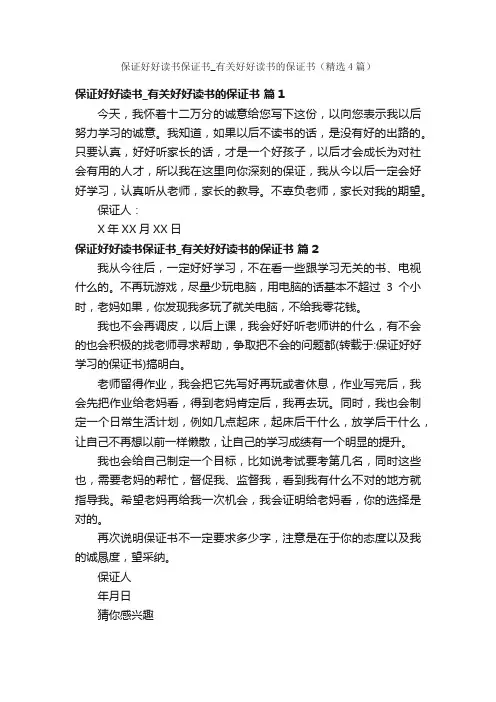 保证好好读书保证书_有关好好读书的保证书（精选4篇）

保证好好读书_有关好好读书的保证书 篇1

今天，我怀着十二万分的诚意给您写下这份，以向您表示我以后努力学习的诚意。我知道，如果以后不读书的话，是没有好的出路的。只要认真，好好听家长的话，才是一个好孩子，以后才会成长为对社会有用的人才，所以我在这里向你深刻的保证，我从今以后一定会好好学习，认真听从老师，家长的教导。不辜负老师，家长对我的期望。

保证人：

X年XX月XX日

保证好好读书保证书_有关好好读书的保证书 篇2

我从今往后，一定好好学习，不在看一些跟学习无关的书、电视什么的。不再玩游戏，尽量少玩电脑，用电脑的话基本不超过 3 个小时，老妈如果，你发现我多玩了就关电脑，不给我零花钱。

我也不会再调皮，以后上课，我会好好听老师讲的什么，有不会的也会积极的找老师寻求帮助，争取把不会的问题都(转载于:保证好好学习的保证书)搞明白。

老师留得作业，我会把它先写好再玩或者休息，作业写完后，我会先把作业给老妈看，得到老妈肯定后，我再去玩。同时，我也会制定一个日常生活计划，例如几点起床，起床后干什么，放学后干什么，让自己不再想以前一样懒散，让自己的学习成绩有一个明显的提升。

我也会给自己制定一个目标，比如说考试要考第几名，同时这些也，需要老妈的帮忙，督促我、监督我，看到我有什么不对的地方就指导我。希望老妈再给我一次机会，我会证明给老妈看，你的选择是对的。

再次说明保证书不一定要求多少字，注意是在于你的态度以及我的诚恳度，望采纳。

保证人

年月日

猜你感兴趣